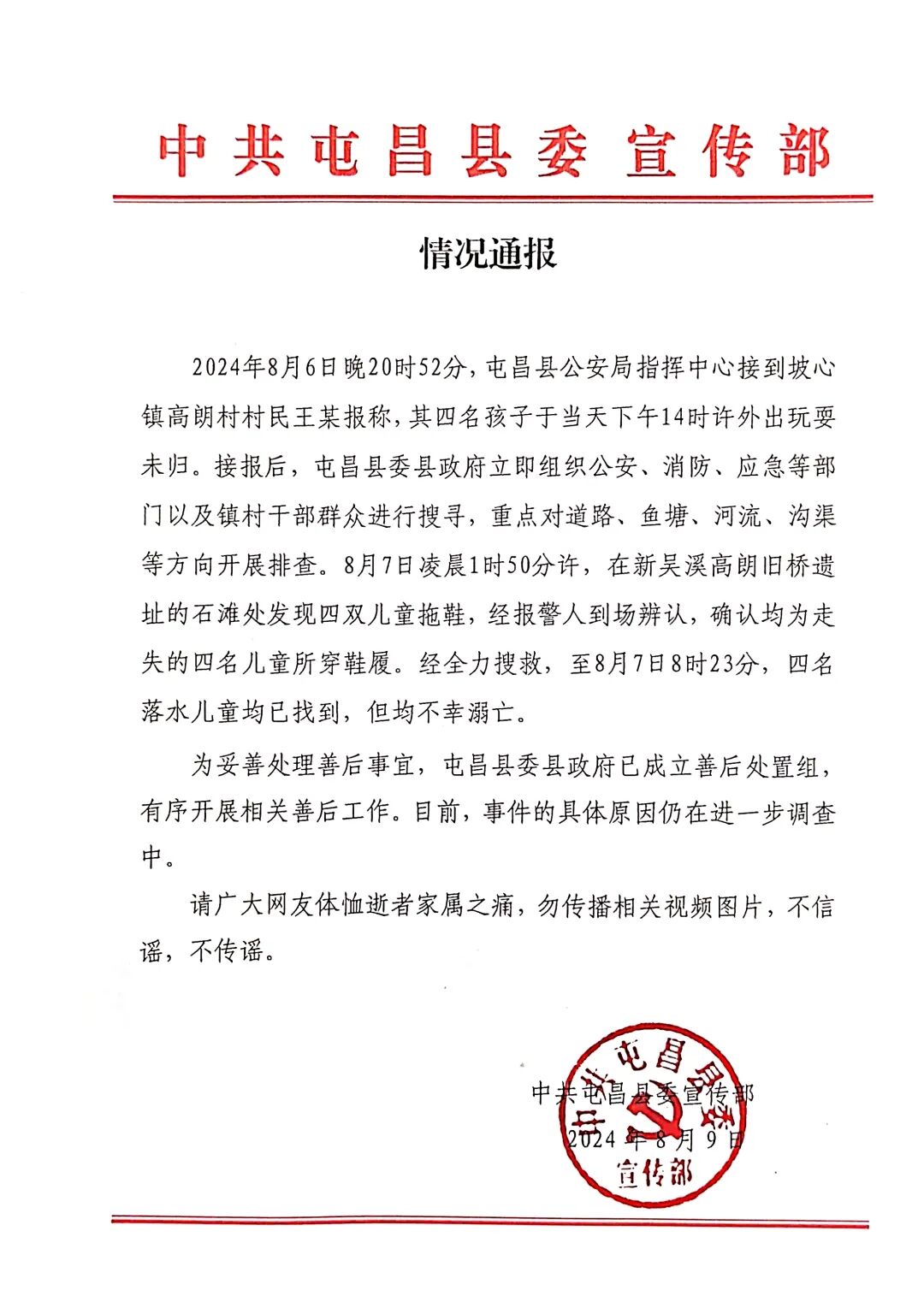 中共屯昌县委宣传部

情况通报

2024年8月6日晚20时52分，屯昌县公安局指挥中心接到坡心镇高朗村村民王某报称，其四名孩子于当天下午14时许外出玩耍未归。接报后，屯昌县委县政府立即组织公安、消防、应急等部门以及镇村干部群众进行搜寻，重点对道路、鱼塘、河流、沟渠等方向开展排查。8月7日凌晨1时50分许，在新吴溪高朗旧桥遗址的石滩处发现四双儿童拖鞋，经报警人到场辨认，确认均为走失的四名儿童所穿鞋履。经全力搜救，至8月7日8时23分，四名落水儿童均已找到，但均不幸溺亡。

为妥善处理善后事宜，屯昌县委县政府已成立善后处置组，有序开展相关善后工作。目前，事件的具体原因仍在进一步调查中。

请广大网友体恤逝者家属之痛，勿传播相关视频图片，不信谣，不传谣。

中共屯昌县委宣传部
2024年8月9日

中共屯昌县委
宣传部